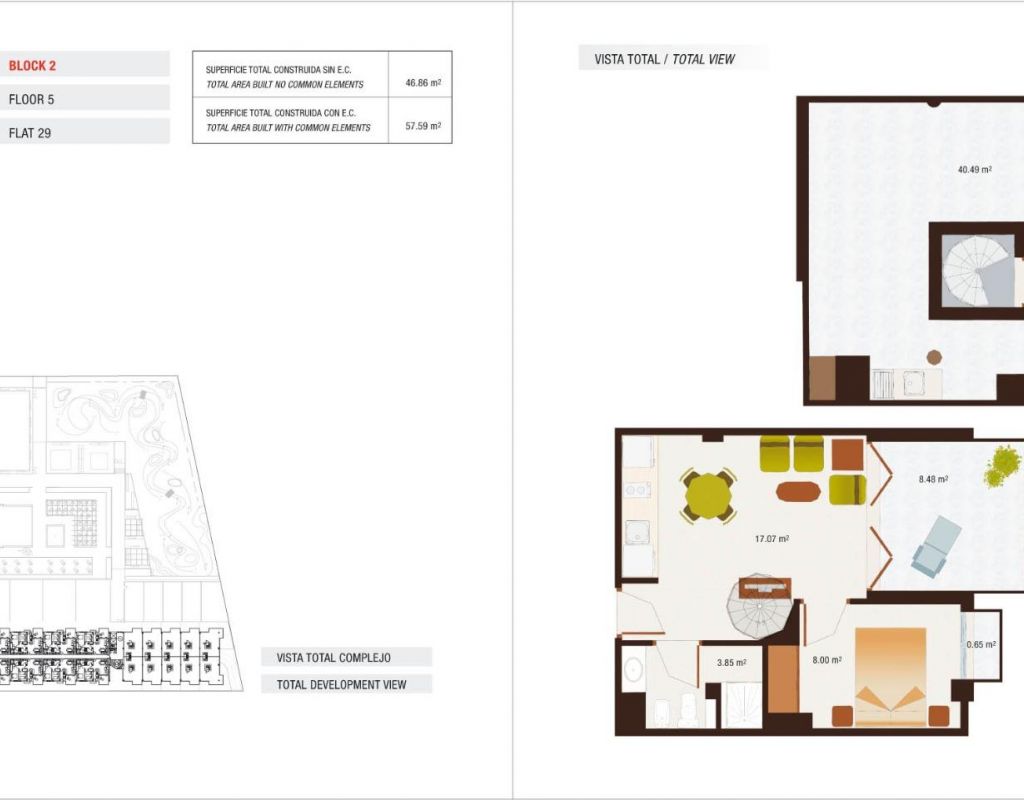 BLOCK 2

FLOOR 5

FLAT 29

| SUPERFICIE TOTAL CONSTRUIDA SIN E.C. TOTAL AREA BUILT NO COMMON ELEMENTS | 46.86 m² |
|---|---|
| SUPERFICIE TOTAL CONSTRUIDA CON E.C. TOTAL AREA BUILT WITH COMMON ELEMENTS | 57.59 m² |

VISTA TOTAL COMPLEJO

TOTAL DEVELOPMENT VIEW

VISTA TOTAL / TOTAL VIEW

40.49 m²

8.48 m²

17.07 m²

3.85 m²

8.00 m²

0.65 m²